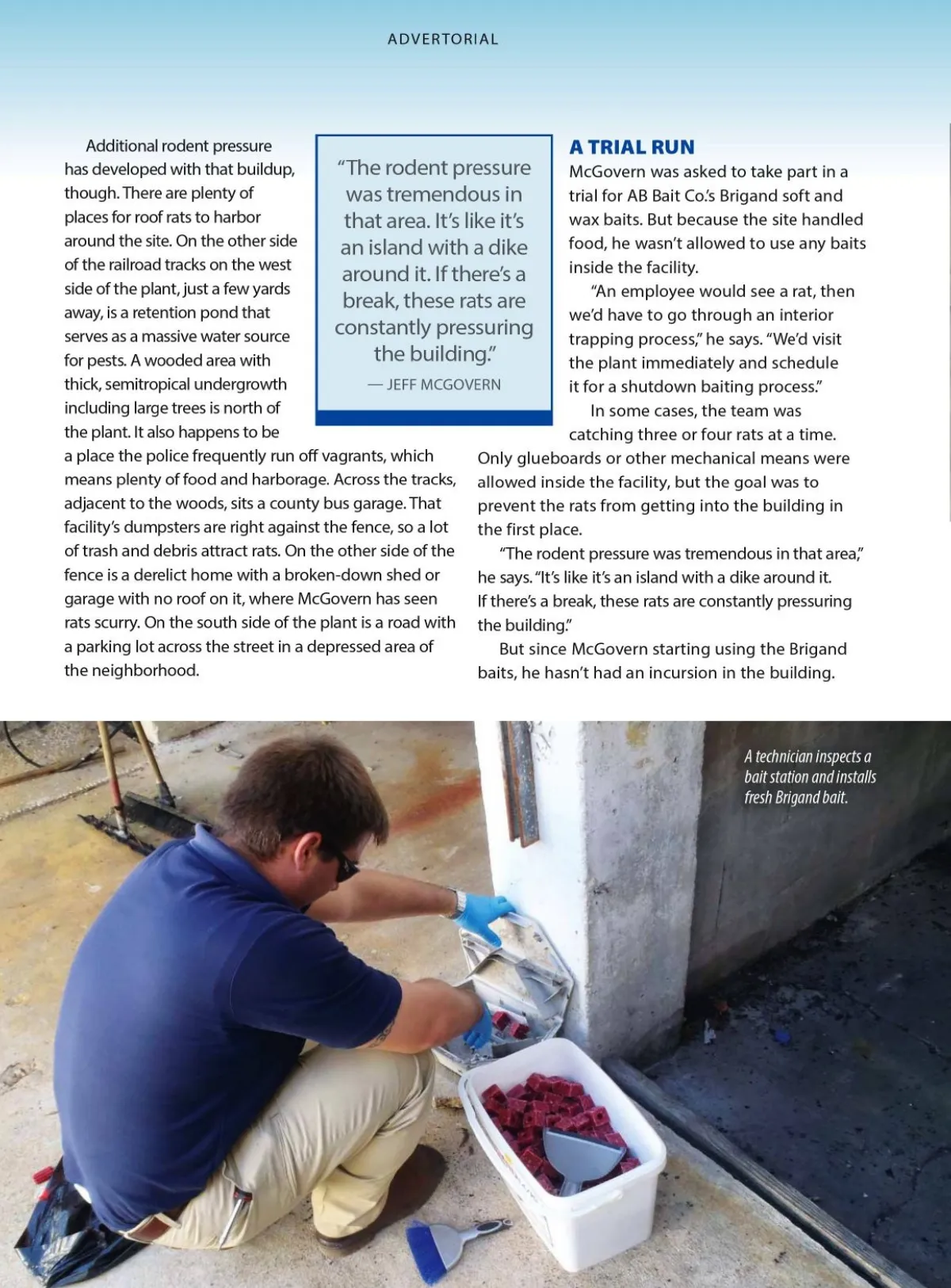 ADVERTORIAL

Additional rodent pressure has developed with that buildup, though. There are plenty of places for roof rats to harbor around the site. On the other side of the railroad tracks on the west side of the plant, just a few yards away, is a retention pond that serves as a massive water source for pests. A wooded area with thick, semitropical undergrowth including large trees is north of the plant. It also happens to be a place the police frequently run off vagrants, which means plenty of food and harborage. Across the tracks, adjacent to the woods, sits a county bus garage. That facility's dumpsters are right against the fence, so a lot of trash and debris attract rats. On the other side of the fence is a derelict home with a broken-down shed or garage with no roof on it, where McGovern has seen rats scurry. On the south side of the plant is a road with a parking lot across the street in a depressed area of the neighborhood.

"The rodent pressure was tremendous in that area. It's like it's an island with a dike around it. If there's a break, these rats are constantly pressuring the building."
— JEFF MCGOVERN

A TRIAL RUN
McGovern was asked to take part in a trial for AB Bait Co.'s Brigand soft and wax baits. But because the site handled food, he wasn't allowed to use any baits inside the facility.

"An employee would see a rat, then we'd have to go through an interior trapping process," he says. "We'd visit the plant immediately and schedule it for a shutdown baiting process."

In some cases, the team was catching three or four rats at a time. Only glueboards or other mechanical means were allowed inside the facility, but the goal was to prevent the rats from getting into the building in the first place.

"The rodent pressure was tremendous in that area," he says. "It's like it's an island with a dike around it. If there's a break, these rats are constantly pressuring the building."

But since McGovern starting using the Brigand baits, he hasn't had an incursion in the building.

A technician inspects a bait station and installs fresh Brigand bait.